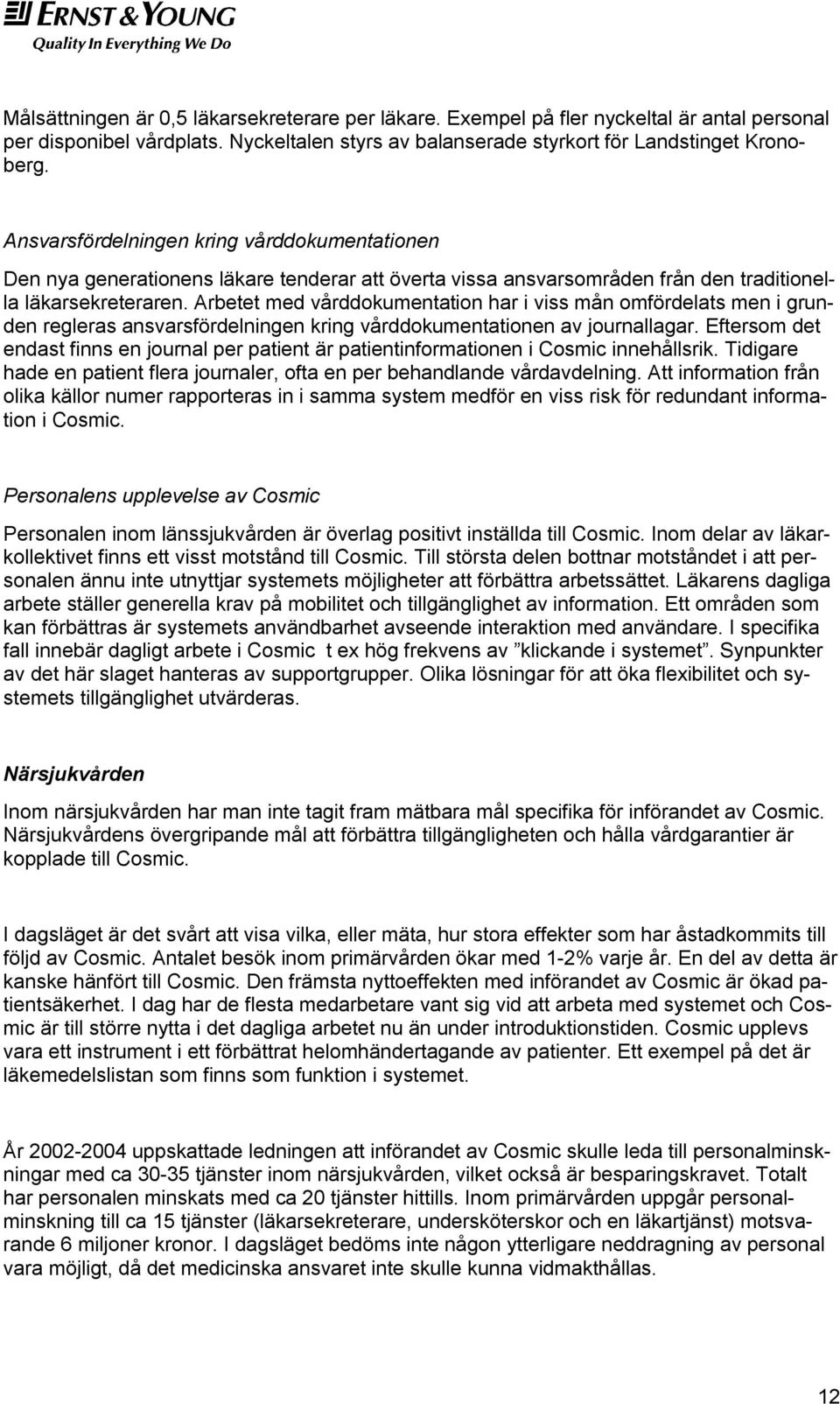 ERNST & YOUNG
Quality In Everything We Do

Målsättningen är 0,5 läkarsekreterare per läkare. Exempel på fler nyckeltal är antal personal per disponibel vårdplats. Nyckeltalen styrs av balanserade styrkort för Landstinget Kronoberg.

Ansvarsfördelningen kring vårddokumentationen

Den nya generationens läkare tenderar att överta vissa ansvarsområden från den traditionella läkarsekreteraren. Arbetet med vårddokumentation har i viss mån omfördelats men i grunden regleras ansvarsfördelningen kring vårddokumentationen av journallagar. Eftersom det endast finns en journal per patient är patientinformationen i Cosmic innehållsrik. Tidigare hade en patient flera journaler, ofta en per behandlande vårdavdelning. Att information från olika källor numer rapporteras in i samma system medför en viss risk för redundant information i Cosmic.

Personalens upplevelse av Cosmic

Personalen inom länssjukvården är överlag positivt inställda till Cosmic. Inom delar av läkarkollektivet finns ett visst motstånd till Cosmic. Till största delen bottnar motståndet i att personalen ännu inte utnyttjar systemets möjligheter att förbättra arbetssättet. Läkarens dagliga arbete ställer generella krav på mobilitet och tillgänglighet av information. Ett områden som kan förbättras är systemets användbarhet avseende interaktion med användare. I specifika fall innebär dagligt arbete i Cosmic t ex hög frekvens av ”klickande i systemet”. Synpunkter av det här slaget hanteras av supportgrupper. Olika lösningar för att öka flexibilitet och systemets tillgänglighet utvärderas.

Närsjukvården

Inom närsjukvården har man inte tagit fram mätbara mål specifika för införandet av Cosmic. Närsjukvårdens övergripande mål att förbättra tillgängligheten och hålla vårdgarantier är kopplade till Cosmic.

I dagsläget är det svårt att visa vilka, eller mäta, hur stora effekter som har åstadkommits till följd av Cosmic. Antalet besök inom primärvården ökar med 1-2% varje år. En del av detta är kanske hänfört till Cosmic. Den främsta nyttoeffekten med införandet av Cosmic är ökad patientsäkerhet. I dag har de flesta medarbetare vant sig vid att arbeta med systemet och Cosmic är till större nytta i det dagliga arbetet nu än under introduktionstiden. Cosmic upplevs vara ett instrument i ett förbättrat helomhändertagande av patienter. Ett exempel på det är läkemedelslistan som finns som funktion i systemet.

År 2002-2004 uppskattade ledningen att införandet av Cosmic skulle leda till personalminskningar med ca 30-35 tjänster inom närsjukvården, vilket också är besparingskravet. Totalt har personalen minskats med ca 20 tjänster hittills. Inom primärvården uppgår personalminskning till ca 15 tjänster (läkarsekreterare, undersköterskor och en läkartjänst) motsvarande 6 miljoner kronor. I dagsläget bedöms inte någon ytterligare neddragning av personal vara möjligt, då det medicinska ansvaret inte skulle kunna vidmakthållas.

12